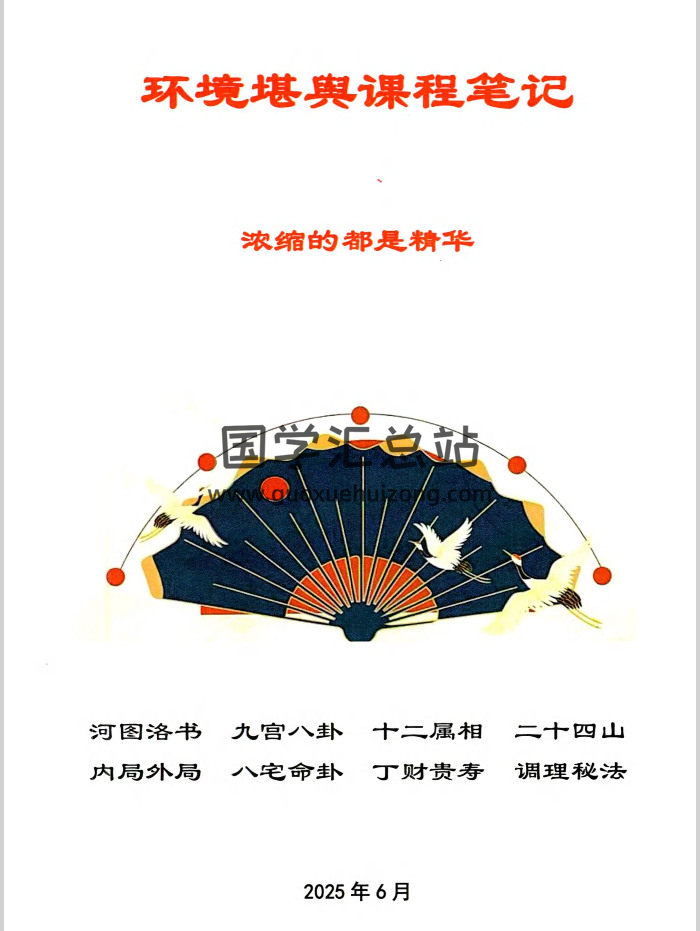 环境堪舆课程笔记

浓缩的都是精华

河图洛书 九宫八卦 十二属相 二十四山

内局外局 八宅命卦 丁财贵寿 调理秘法

2025年6月

国学汇总站
www.guoxuehuizong.com